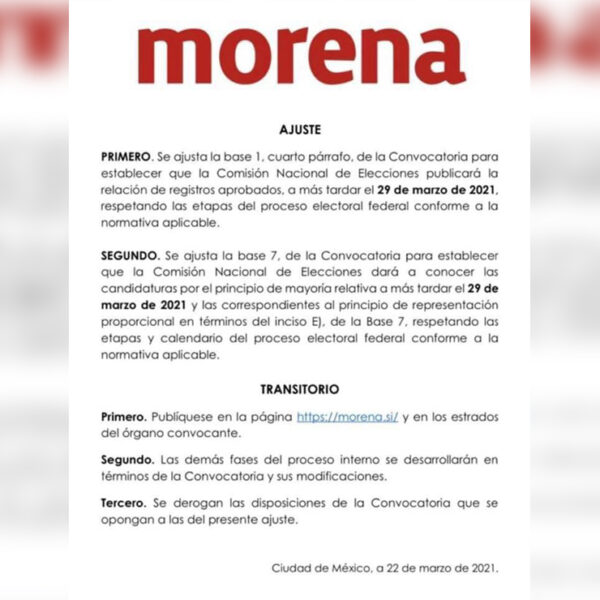 morena

AJUSTE

PRIMERO. Se ajusta la base 1, cuarto párrafo, de la Convocatoria para establecer que la Comisión Nacional de Elecciones publicará la relación de registros aprobados, a más tardar el 29 de marzo de 2021, respetando las etapas del proceso electoral federal conforme a la normativa aplicable.

SEGUNDO. Se ajusta la base 7, de la Convocatoria para establecer que la Comisión Nacional de Elecciones dará a conocer las candidaturas por el principio de mayoría relativa a más tardar el 29 de marzo de 2021 y las correspondientes al principio de representación proporcional en términos del inciso E), de la Base 7, respetando las etapas y calendario del proceso electoral federal conforme a la normativa aplicable.

TRANSITORIO

Primero. Publíquese en la página https://morena.si/ y en los estrados del órgano convocante.

Segundo. Las demás fases del proceso interno se desarrollarán en términos de la Convocatoria y sus modificaciones.

Tercero. Se derogan las disposiciones de la Convocatoria que se opongan a las del presente ajuste.

Ciudad de México, a 22 de marzo de 2021.